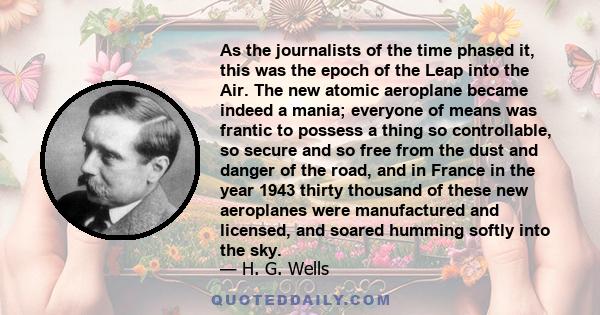 As the journalists of the time phased it, this was the epoch of the Leap into the Air. The new atomic aeroplane became indeed a mania; everyone of means was frantic to possess a thing so controllable, so secure and so free from the dust and danger of the road, and in France in the year 1943 thirty thousand of these new aeroplanes were manufactured and licensed, and soared humming softly into the sky.
— H. G. Wells

QUOTEDDAILY.COM